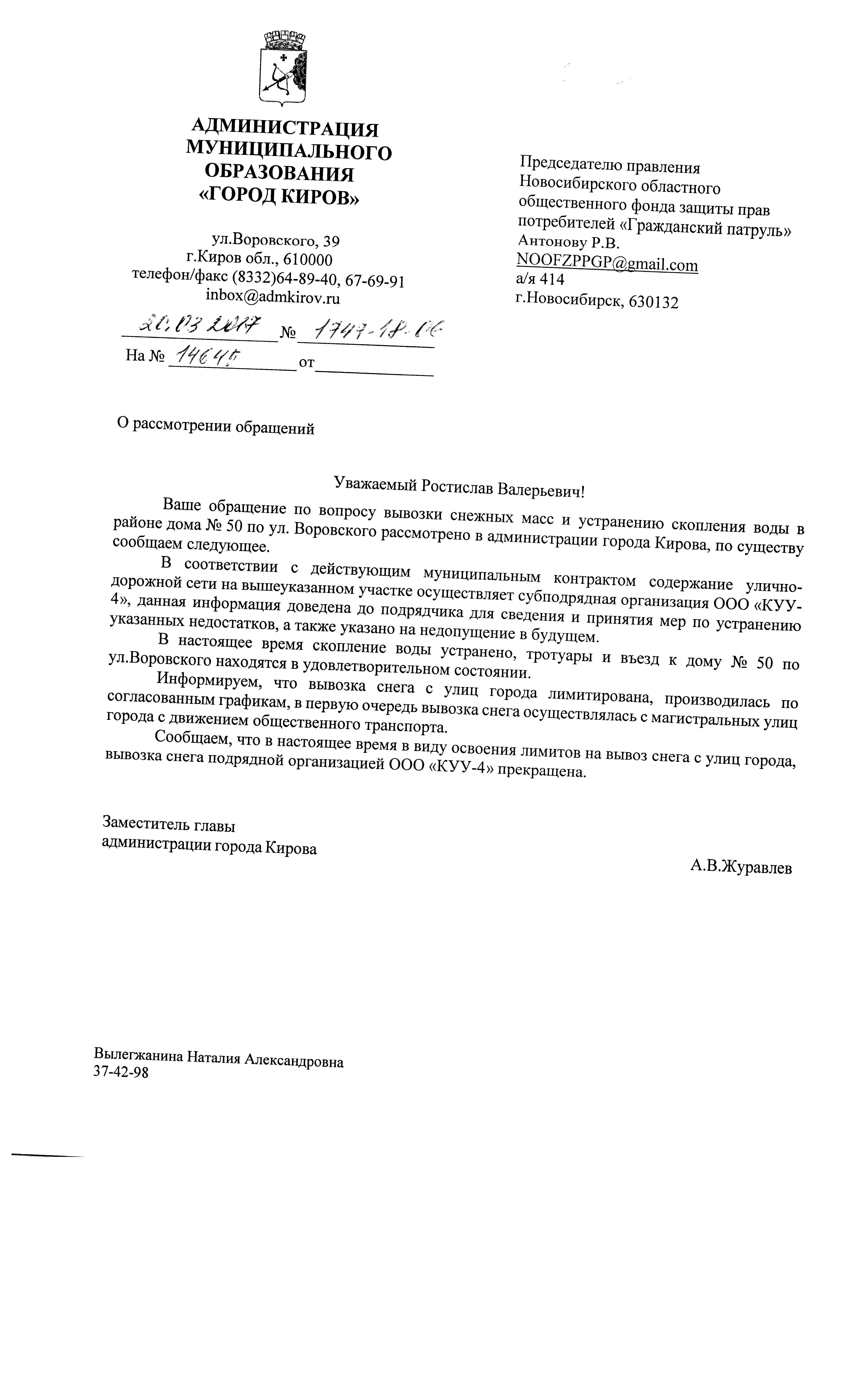 АДМИНИСТРАЦИЯ МУНИЦИПАЛЬНОГО ОБРАЗОВАНИЯ «ГОРОД КИРОВ»

ул.Воровского, 39
г.Киров обл., 610000
телефон/факс (8332)64-89-40, 67-69-91
inbox@admkirov.ru

20.03.2017 № 1747-18-06
На № 14645 от

Председателю правления Новосибирского областного общественного фонда защиты прав потребителей «Гражданский патруль»
Антонову Р.В.
NOOFZPPGP@gmail.com
а/я 414
г.Новосибирск, 630132

О рассмотрении обращений

Уважаемый Ростислав Валерьевич!

Ваше обращение по вопросу вывозки снежных масс и устранению скопления воды в районе дома № 50 по ул. Воровского рассмотрено в администрации города Кирова, по существу сообщаем следующее.

В соответствии с действующим муниципальным контрактом содержание улично-дорожной сети на вышеуказанном участке осуществляет субподрядная организация ООО «КУУ-4», данная информация доведена до подрядчика для сведения и принятия мер по устранению указанных недостатков, а также указано на недопущение в будущем.

В настоящее время скопление воды устранено, тротуары и въезд к дому № 50 по ул.Воровского находятся в удовлетворительном состоянии.

Информируем, что вывозка снега с улиц города лимитирована, производилась по согласованным графикам, в первую очередь вывозка снега осуществлялась с магистральных улиц города с движением общественного транспорта.

Сообщаем, что в настоящее время в виду освоения лимитов на вывоз снега с улиц города, вывозка снега подрядной организацией ООО «КУУ-4» прекращена.

Заместитель главы
администрации города Кирова
А.В.Журавлев

Вылегжанина Наталия Александровна
37-42-98